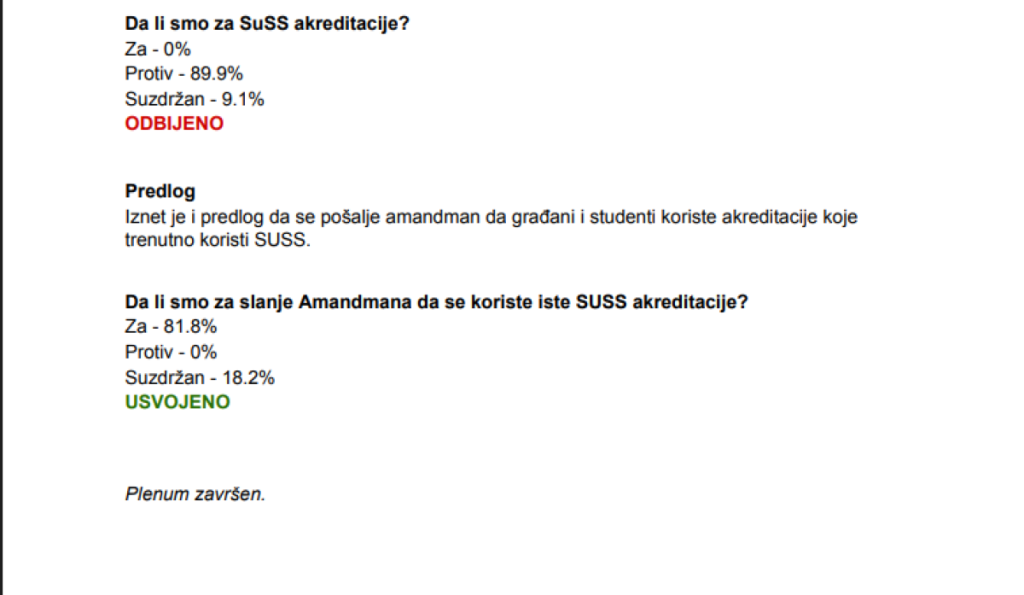 Da li smo za SuSS akreditacije?
Za - 0%
Protiv - 89.9%
Suzdržan - 9.1%
ODBIJENO

Predlog
Iznet je i predlog da se pošalje amandman da građani i studenti koriste akreditacije koje trenutno koristi SUSS.

Da li smo za slanje Amandmana da se koriste iste SUSS akreditacije?
Za - 81.8%
Protiv - 0%
Suzdržan - 18.2%
USVOJENO

Plenum završen.